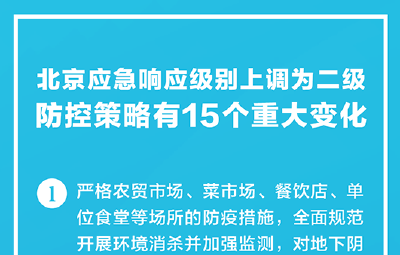 北京应急响应级别上调为二级
防控策略有15个重大变化

1 严格农贸市场、菜市场、餐饮店、单位食堂等场所的防疫措施，全面规范开展环境消杀并加强监测，对地下阴